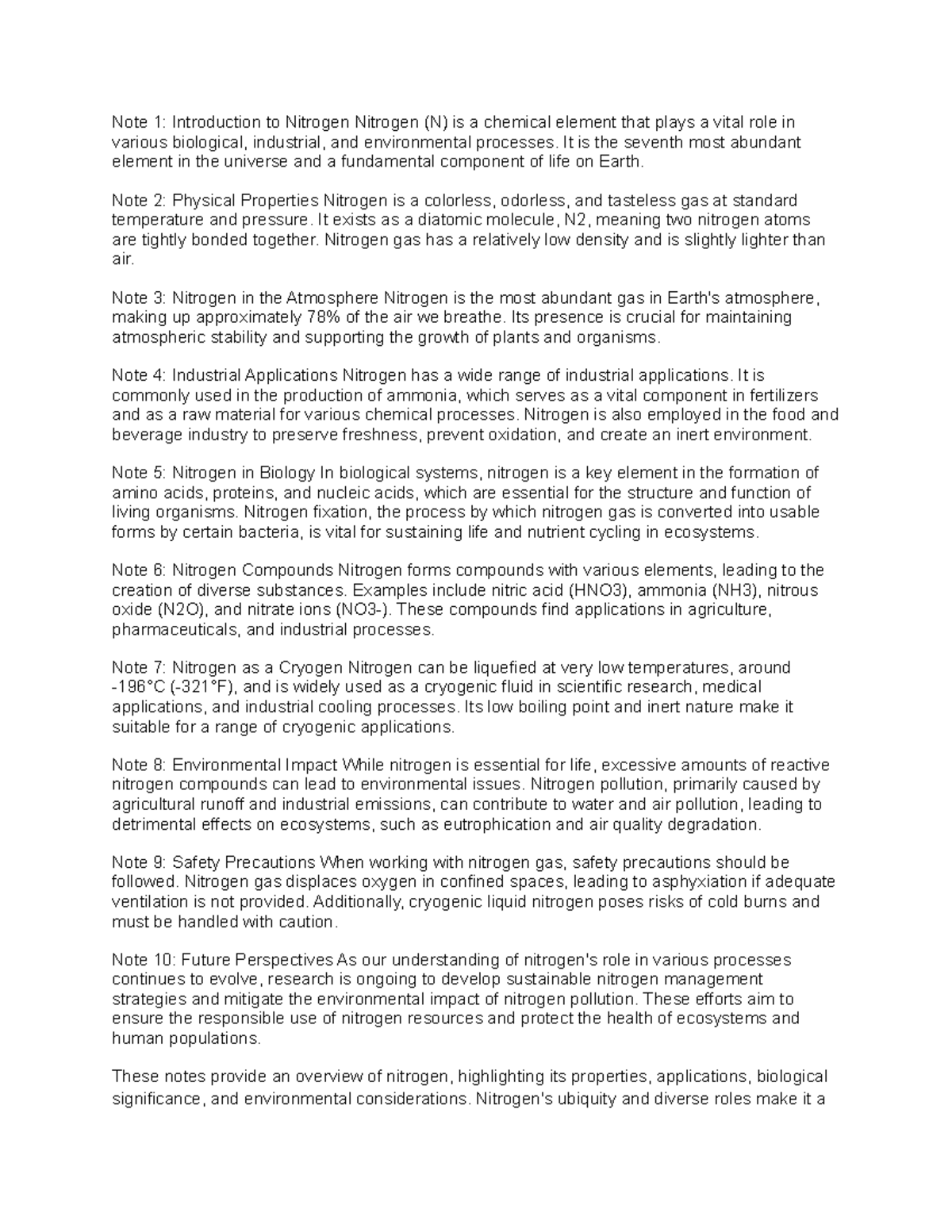 Note 1: Introduction to Nitrogen Nitrogen (N) is a chemical element that plays a vital role in various biological, industrial, and environmental processes. It is the seventh most abundant element in the universe and a fundamental component of life on Earth.

Note 2: Physical Properties Nitrogen is a colorless, odorless, and tasteless gas at standard temperature and pressure. It exists as a diatomic molecule, N2, meaning two nitrogen atoms are tightly bonded together. Nitrogen gas has a relatively low density and is slightly lighter than air.

Note 3: Nitrogen in the Atmosphere Nitrogen is the most abundant gas in Earth's atmosphere, making up approximately 78% of the air we breathe. Its presence is crucial for maintaining atmospheric stability and supporting the growth of plants and organisms.

Note 4: Industrial Applications Nitrogen has a wide range of industrial applications. It is commonly used in the production of ammonia, which serves as a vital component in fertilizers and as a raw material for various chemical processes. Nitrogen is also employed in the food and beverage industry to preserve freshness, prevent oxidation, and create an inert environment.

Note 5: Nitrogen in Biology In biological systems, nitrogen is a key element in the formation of amino acids, proteins, and nucleic acids, which are essential for the structure and function of living organisms. Nitrogen fixation, the process by which nitrogen gas is converted into usable forms by certain bacteria, is vital for sustaining life and nutrient cycling in ecosystems.

Note 6: Nitrogen Compounds Nitrogen forms compounds with various elements, leading to the creation of diverse substances. Examples include nitric acid (HNO3), ammonia (NH3), nitrous oxide (N2O), and nitrate ions (NO3-). These compounds find applications in agriculture, pharmaceuticals, and industrial processes.

Note 7: Nitrogen as a Cryogen Nitrogen can be liquefied at very low temperatures, around -196°C (-321°F), and is widely used as a cryogenic fluid in scientific research, medical applications, and industrial cooling processes. Its low boiling point and inert nature make it suitable for a range of cryogenic applications.

Note 8: Environmental Impact While nitrogen is essential for life, excessive amounts of reactive nitrogen compounds can lead to environmental issues. Nitrogen pollution, primarily caused by agricultural runoff and industrial emissions, can contribute to water and air pollution, leading to detrimental effects on ecosystems, such as eutrophication and air quality degradation.

Note 9: Safety Precautions When working with nitrogen gas, safety precautions should be followed. Nitrogen gas displaces oxygen in confined spaces, leading to asphyxiation if adequate ventilation is not provided. Additionally, cryogenic liquid nitrogen poses risks of cold burns and must be handled with caution.

Note 10: Future Perspectives As our understanding of nitrogen's role in various processes continues to evolve, research is ongoing to develop sustainable nitrogen management strategies and mitigate the environmental impact of nitrogen pollution. These efforts aim to ensure the responsible use of nitrogen resources and protect the health of ecosystems and human populations.

These notes provide an overview of nitrogen, highlighting its properties, applications, biological significance, and environmental considerations. Nitrogen's ubiquity and diverse roles make it a